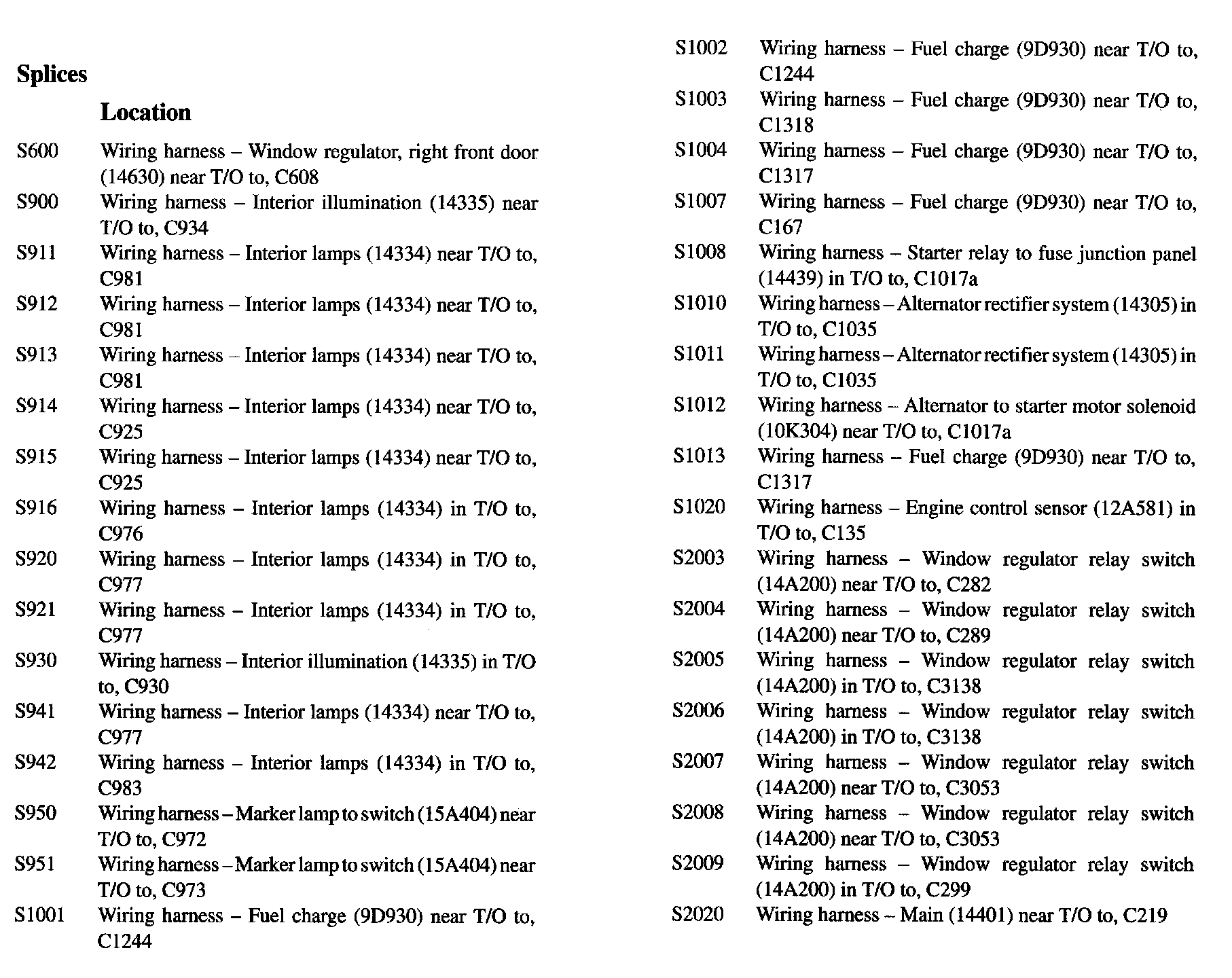 Splices

Location

S600 Wiring harness – Window regulator, right front door (14630) near T/O to, C608

S900 Wiring harness – Interior illumination (14335) near T/O to, C934

S911 Wiring harness – Interior lamps (14334) near T/O to, C981

S912 Wiring harness – Interior lamps (14334) near T/O to, C981

S913 Wiring harness – Interior lamps (14334) near T/O to, C981

S914 Wiring harness – Interior lamps (14334) near T/O to, C925

S915 Wiring harness – Interior lamps (14334) near T/O to, C925

S916 Wiring harness – Interior lamps (14334) in T/O to, C976

S920 Wiring harness – Interior lamps (14334) in T/O to, C977

S921 Wiring harness – Interior lamps (14334) in T/O to, C977

S930 Wiring harness – Interior illumination (14335) in T/O to, C930

S941 Wiring harness – Interior lamps (14334) near T/O to, C977

S942 Wiring harness – Interior lamps (14334) in T/O to, C983

S950 Wiring harness – Marker lamp to switch (15A404) near T/O to, C972

S951 Wiring harness – Marker lamp to switch (15A404) near T/O to, C973

S1001 Wiring harness – Fuel charge (9D930) near T/O to, C1244

S1002 Wiring harness – Fuel charge (9D930) near T/O to, C1244

S1003 Wiring harness – Fuel charge (9D930) near T/O to, C1318

S1004 Wiring harness – Fuel charge (9D930) near T/O to, C1317

S1007 Wiring harness – Fuel charge (9D930) near T/O to, C167

S1008 Wiring harness – Starter relay to fuse junction panel (14439) in T/O to, C1017a

S1010 Wiring harness – Alternator rectifier system (14305) in T/O to, C1035

S1011 Wiring harness – Alternator rectifier system (14305) in T/O to, C1035

S1012 Wiring harness – Alternator to starter motor solenoid (10K304) near T/O to, C1017a

S1013 Wiring harness – Fuel charge (9D930) near T/O to, C1317

S1020 Wiring harness – Engine control sensor (12A581) in T/O to, C135

S2003 Wiring harness – Window regulator relay switch (14A200) near T/O to, C282

S2004 Wiring harness – Window regulator relay switch (14A200) near T/O to, C289

S2005 Wiring harness – Window regulator relay switch (14A200) in T/O to, C3138

S2006 Wiring harness – Window regulator relay switch (14A200) in T/O to, C3138

S2007 Wiring harness – Window regulator relay switch (14A200) near T/O to, C3053

S2008 Wiring harness – Window regulator relay switch (14A200) near T/O to, C3053

S2009 Wiring harness – Window regulator relay switch (14A200) in T/O to, C299

S2020 Wiring harness – Main (14401) near T/O to, C219